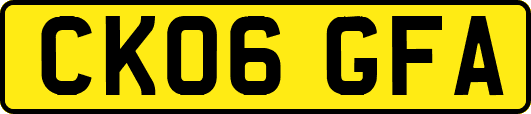 CK06 GFA